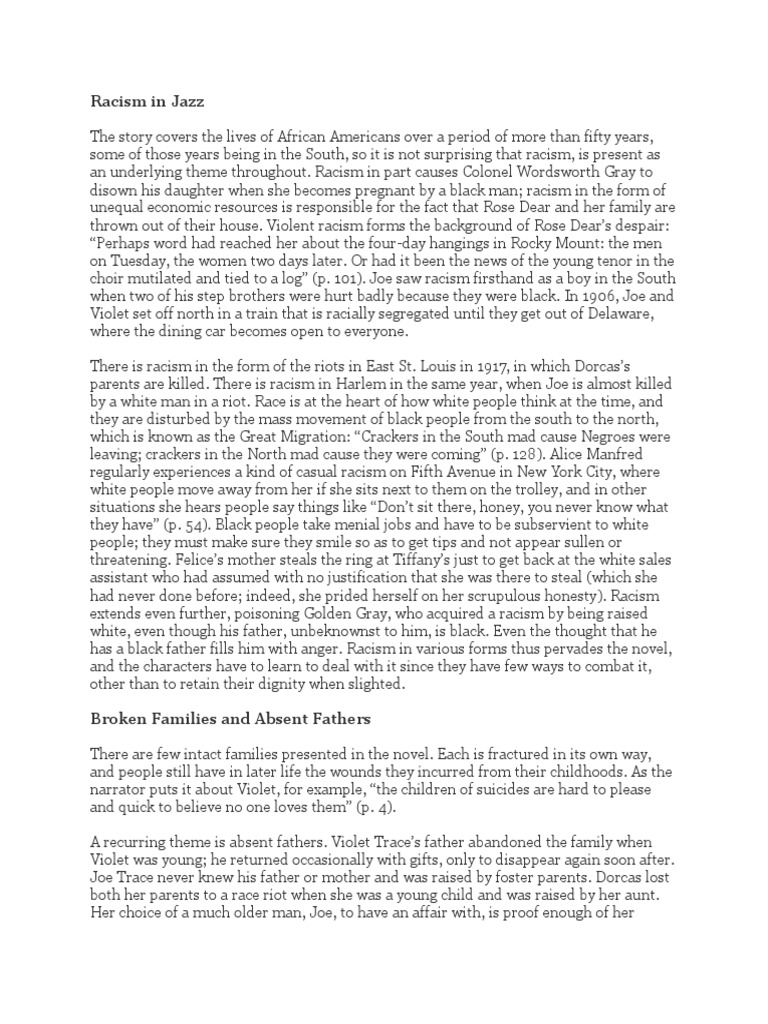 Racism in Jazz

The story covers the lives of African Americans over a period of more than fifty years, some of those years being in the South, so it is not surprising that racism, is present as an underlying theme throughout. Racism in part causes Colonel Wordsworth Gray to disown his daughter when she becomes pregnant by a black man; racism in the form of unequal economic resources is responsible for the fact that Rose Dear and her family are thrown out of their house. Violent racism forms the background of Rose Dear's despair: "Perhaps word had reached her about the four-day hangings in Rocky Mount: the men on Tuesday, the women two days later. Or had it been the news of the young tenor in the choir mutilated and tied to a log" (p. 101). Joe saw racism firsthand as a boy in the South when two of his step brothers were hurt badly because they were black. In 1906, Joe and Violet set off north in a train that is racially segregated until they get out of Delaware, where the dining car becomes open to everyone.

There is racism in the form of the riots in East St. Louis in 1917, in which Dorcas's parents are killed. There is racism in Harlem in the same year, when Joe is almost killed by a white man in a riot. Race is at the heart of how white people think at the time, and they are disturbed by the mass movement of black people from the south to the north, which is known as the Great Migration: "Crackers in the South mad cause Negroes were leaving; crackers in the North mad cause they were coming" (p. 128). Alice Manfred regularly experiences a kind of casual racism on Fifth Avenue in New York City, where white people move away from her if she sits next to them on the trolley, and in other situations she hears people say things like "Don't sit there, honey, you never know what they have" (p. 54). Black people take menial jobs and have to be subservient to white people; they must make sure they smile so as to get tips and not appear sullen or threatening. Felice's mother steals the ring at Tiffany's just to get back at the white sales assistant who had assumed with no justification that she was there to steal (which she had never done before; indeed, she prided herself on her scrupulous honesty). Racism extends even further, poisoning Golden Gray, who acquired a racism by being raised white, even though his father, unbeknownst to him, is black. Even the thought that he has a black father fills him with anger. Racism in various forms thus pervades the novel, and the characters have to learn to deal with it since they have few ways to combat it, other than to retain their dignity when slighted.

Broken Families and Absent Fathers

There are few intact families presented in the novel. Each is fractured in its own way, and people still have in later life the wounds they incurred from their childhoods. As the narrator puts it about Violet, for example, "the children of suicides are hard to please and quick to believe no one loves them" (p. 4).

A recurring theme is absent fathers. Violet Trace's father abandoned the family when Violet was young; he returned occasionally with gifts, only to disappear again soon after. Joe Trace never knew his father or mother and was raised by foster parents. Dorcas lost both her parents to a race riot when she was a young child and was raised by her aunt. Her choice of a much older man, Joe, to have an affair with, is proof enough of her